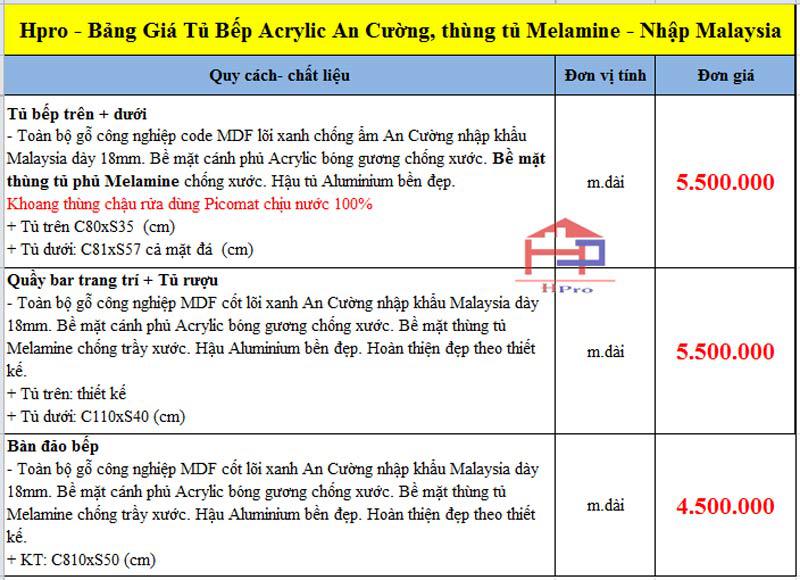 Hpro - Bảng Giá Tủ Bếp Acrylic An Cường, thùng tủ Melamine - Nhập Malaysia

| Quy cách- chất liệu | Đơn vị tính | Đơn giá |
|---|---|---|
| Tủ bếp trên + dưới<br>- Toàn bộ gỗ công nghiệp code MDF lõi xanh chống ẩm An Cường nhập khẩu Malaysia dày 18mm. Bề mặt cánh phủ Acrylic bóng gương chống xước. Bề mặt thùng tủ phủ Melamine chống xước. Hậu tủ Aluminium bền đẹp.<br>Khoang thùng chậu rửa dùng Picomat chịu nước 100%<br>+ Tủ trên C80xS35 (cm)<br>+ Tủ dưới: C81xS57 cả mặt đá (cm) | m.dài | 5.500.000 |
| Quầy bar trang trí + Tủ rượu<br>- Toàn bộ gỗ công nghiệp MDF cốt lõi xanh An Cường nhập khẩu Malaysia dày 18mm. Bề mặt cánh phủ Acrylic bóng gương chống xước. Bề mặt thùng tủ Melamine chống trầy xước. Hậu Aluminium bền đẹp. Hoàn thiện đẹp theo thiết kế.<br>+ Tủ trên: thiết kế<br>+ Tủ dưới: C110xS40 (cm) | m.dài | 5.500.000 |
| Bàn đảo bếp<br>- Toàn bộ gỗ công nghiệp MDF cốt lõi xanh An Cường nhập khẩu Malaysia dày 18mm. Bề mặt cánh phủ Acrylic bóng gương chống xước. Bề mặt thùng tủ Melamine chống trầy xước. Hậu Aluminium bền đẹp. Hoàn thiện đẹp theo thiết kế.<br>+ KT: C810xS50 (cm) | m.dài | 4.500.000 |

HPro